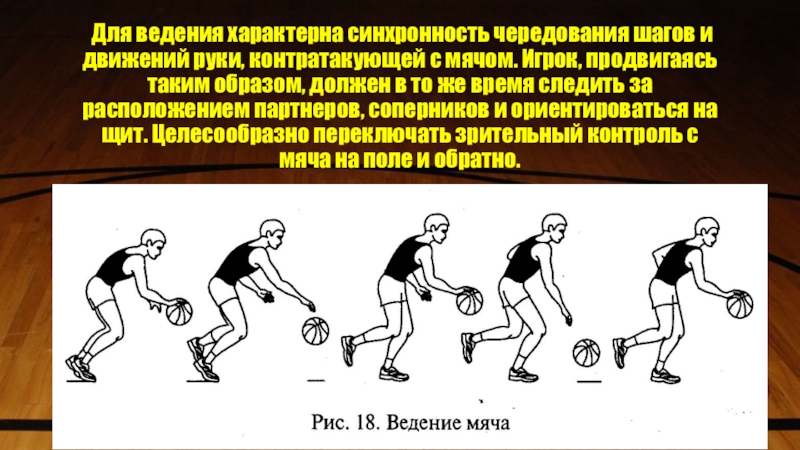 Для ведения характерна синхронность чередования шагов и движений руки, контратакующей с мячом. Игрок, продвигаясь таким образом, должен в то же время следить за расположением партнеров, соперников и ориентироваться на щит. Целесообразно переключать зрительный контроль с мяча на поле и обратно.

Рис. 18. Ведение мяча